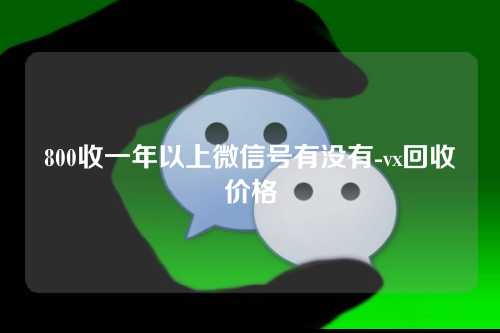 800收一年以上微信号有没有-vx回收价格